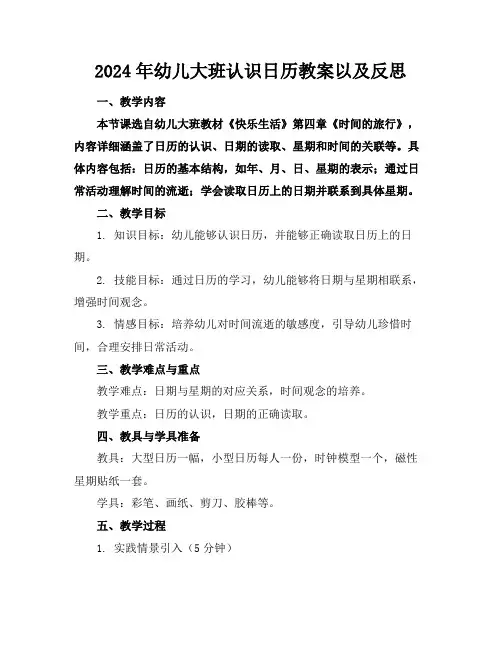 2024年幼儿大班认识日历教案以及反思

一、教学内容

本节课选自幼儿大班教材《快乐生活》第四章《时间的旅行》，内容详细涵盖了日历的认识、日期的读取、星期和时间的关联等。具体内容包括：日历的基本结构，如年、月、日、星期的表示；通过日常活动理解时间的流逝；学会读取日历上的日期并联系到具体星期。

二、教学目标

1. 知识目标：幼儿能够认识日历，并能够正确读取日历上的日期。

2. 技能目标：通过日历的学习，幼儿能够将日期与星期相联系，增强时间观念。

3. 情感目标：培养幼儿对时间流逝的敏感度，引导幼儿珍惜时间，合理安排日常活动。

三、教学难点与重点

教学难点：日期与星期的对应关系，时间观念的培养。

教学重点：日历的认识，日期的正确读取。

四、教具与学具准备

教具：大型日历一幅，小型日历每人一份，时钟模型一个，磁性星期贴纸一套。

学具：彩笔、画纸、剪刀、胶棒等。

五、教学过程

1. 实践情景引入（5分钟）